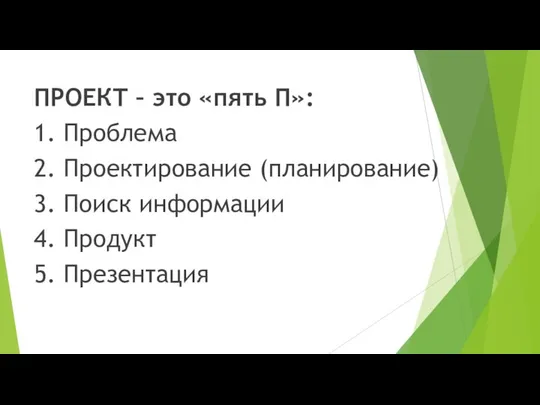 ПРОЕКТ – это «пять П»:
1. Проблема
2. Проектирование (планирование)
3. Поиск информации
4. Продукт
5. Презентация